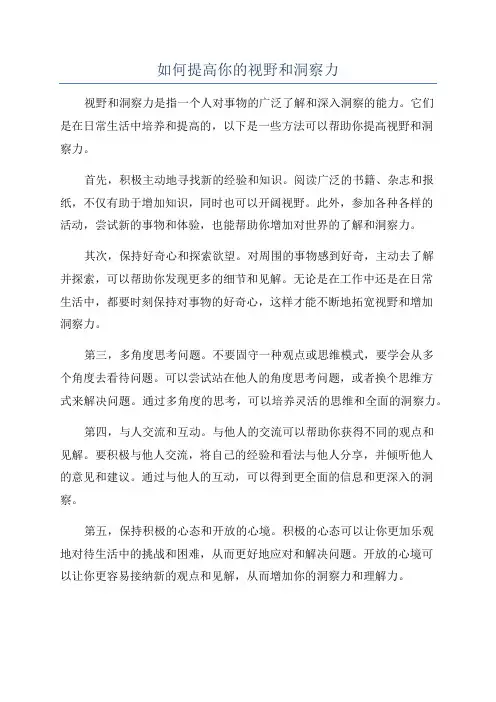 如何提高你的视野和洞察力

视野和洞察力是指一个人对事物的广泛了解和深入洞察的能力。它们是在日常生活中培养和提高的，以下是一些方法可以帮助你提高视野和洞察力。

首先，积极主动地寻找新的经验和知识。阅读广泛的书籍、杂志和报纸，不仅有助于增加知识，同时也可以开阔视野。此外，参加各种各样的活动，尝试新的事物和体验，也能帮助你增加对世界的了解和洞察力。

其次，保持好奇心和探索欲望。对周围的事物感到好奇，主动去了解并探索，可以帮助你发现更多的细节和见解。无论是在工作中还是在日常生活中，都要时刻保持对事物的好奇心，这样才能不断地拓宽视野和增加洞察力。

第三，多角度思考问题。不要固守一种观点或思维模式，要学会从多个角度去看待问题。可以尝试站在他人的角度思考问题，或者换个思维方式来解决问题。通过多角度的思考，可以培养灵活的思维和全面的洞察力。

第四，与人交流和互动。与他人的交流可以帮助你获得不同的观点和见解。要积极与他人交流，将自己的经验和看法与他人分享，并倾听他人的意见和建议。通过与他人的互动，可以得到更全面的信息和更深入的洞察。

第五，保持积极的心态和开放的心境。积极的心态可以让你更加乐观地对待生活中的挑战和困难，从而更好地应对和解决问题。开放的心境可以让你更容易接纳新的观点和见解，从而增加你的洞察力和理解力。